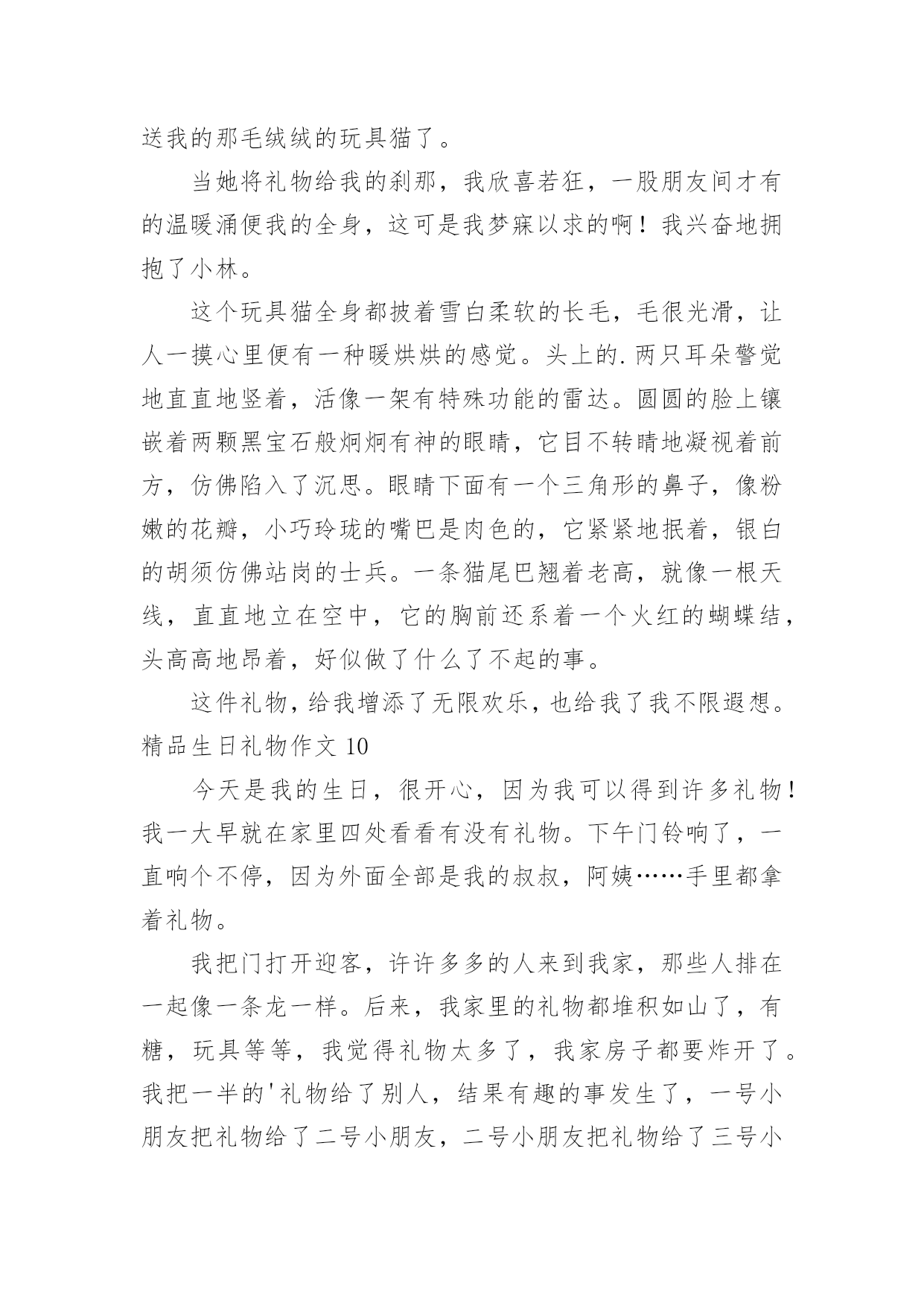 送我的那毛绒绒的玩具猫了。

当她将礼物给我的刹那，我欣喜若狂，一股朋友间才有的温暖涌便我的全身，这可是我梦寐以求的啊！我兴奋地拥抱了小林。

这个玩具猫全身都披着雪白柔软的长毛，毛很光滑，让人一摸心里便有一种暖烘烘的感觉。头上的.两只耳朵警觉地直直地竖着，活像一架有特殊功能的雷达。圆圆的脸上镶嵌着两颗黑宝石般炯炯有神的眼睛，它目不转睛地凝视着前方，仿佛陷入了沉思。眼睛下面有一个三角形的鼻子，像粉嫩的花瓣，小巧玲珑的嘴巴是肉色的，它紧紧地抿着，银白的胡须仿佛站岗的士兵。一条猫尾巴翘着老高，就像一根天线，直直地立在空中，它的胸前还系着一个火红的蝴蝶结，头高高地昂着，好似做了什么了不起的事。

这件礼物，给我增添了无限欢乐，也给我了我不限遐想。

精品生日礼物作文 10

今天是我的生日，很开心，因为我可以得到许多礼物！我一大早就在家里四处看看有没有礼物。下午门铃响了，一直响个不停，因为外面全部是我的叔叔，阿姨……手里都拿着礼物。

我把门打开迎客，许许多多的人来到我家，那些人排在一起像一条龙一样。后来，我家里的礼物都堆积如山了，有糖，玩具等等，我觉得礼物太多了，我家房子都要炸开了。我把一半的'礼物给了别人，结果有趣的事发生了，一号小朋友把礼物给了二号小朋友，二号小朋友把礼物给了三号小